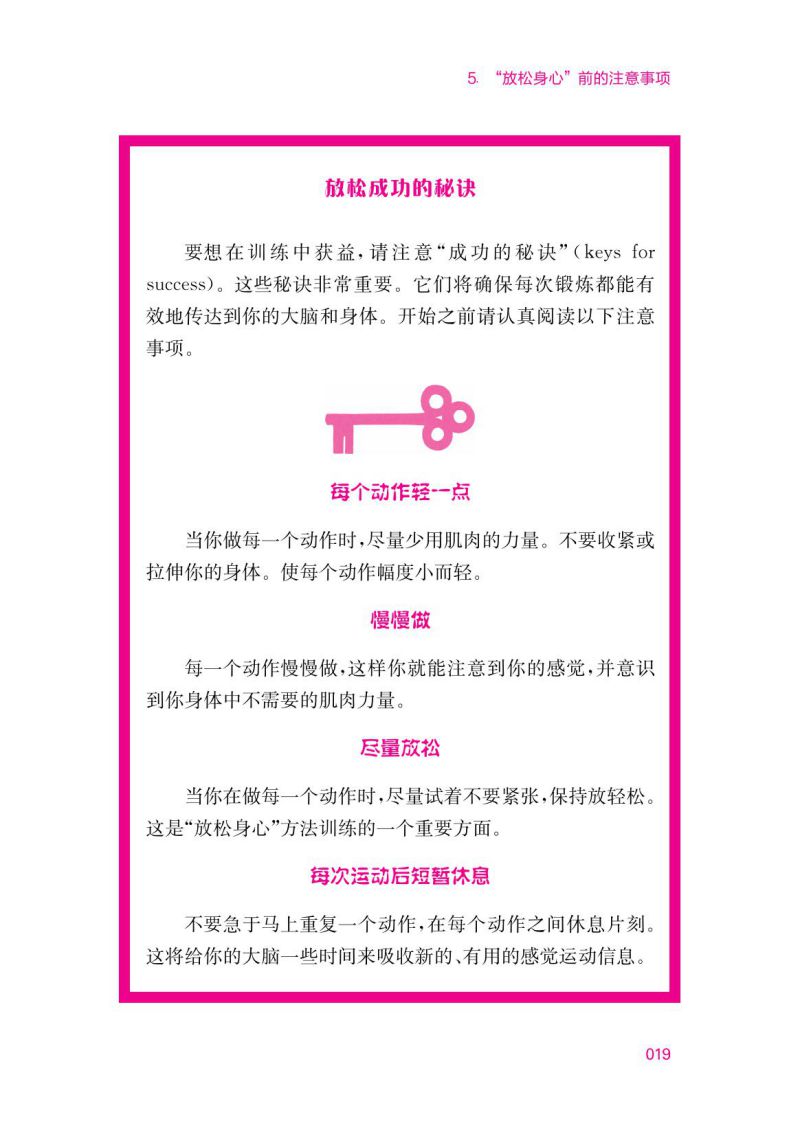 5. “放松身心”前的注意事项

放松成功的秘诀

要想在训练中获益，请注意“成功的秘诀”(keys for success)。这些秘诀非常重要。它们将确保每次锻炼都能有效地传达到你的大脑和身体。开始之前请认真阅读以下注意事项。

每个动作轻一点

当你做每一个动作时，尽量少用肌肉的力量。不要收紧或拉伸你的身体。使每个动作幅度小而轻。

慢慢做

每一个动作慢慢做，这样你就能注意到你的感觉，并意识到你身体中不需要的肌肉力量。

尽量放松

当你在做每一个动作时，尽量试着不要紧张，保持放轻松。这是“放松身心”方法训练的一个重要方面。

每次运动后短暂休息

不要急于马上重复一个动作，在每个动作之间休息片刻。这将给你的大脑一些时间来吸收新的、有用的感觉运动信息。

019